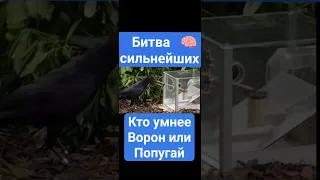 Битва сильнейших

Кто умнее Ворон или Попугай